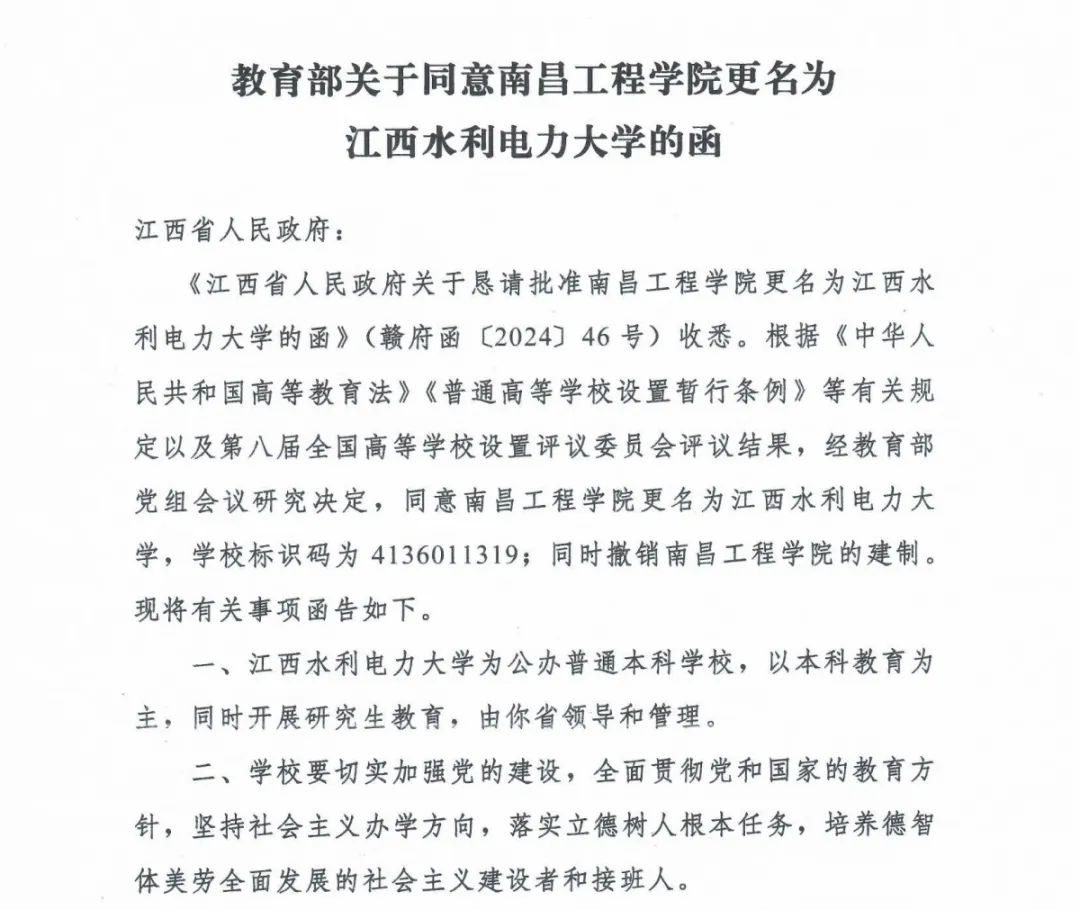 教育部关于同意南昌工程学院更名为
江西水利电力大学的函

江西省人民政府：

《江西省人民政府关于恳请批准南昌工程学院更名为江西水利电力大学的函》（赣府函〔2024〕46号）收悉。根据《中华人民共和国高等教育法》《普通高等学校设置暂行条例》等有关规定以及第八届全国高等学校设置评议委员会评议结果，经教育部党组会议研究决定，同意南昌工程学院更名为江西水利电力大学，学校标识码为4136011319；同时撤销南昌工程学院的建制。现将有关事项函告如下。

一、江西水利电力大学为公办普通本科学校，以本科教育为主，同时开展研究生教育，由你省领导和管理。

二、学校要切实加强党的建设，全面贯彻党和国家的教育方针，坚持社会主义办学方向，落实立德树人根本任务，培养德智体美劳全面发展的社会主义建设者和接班人。